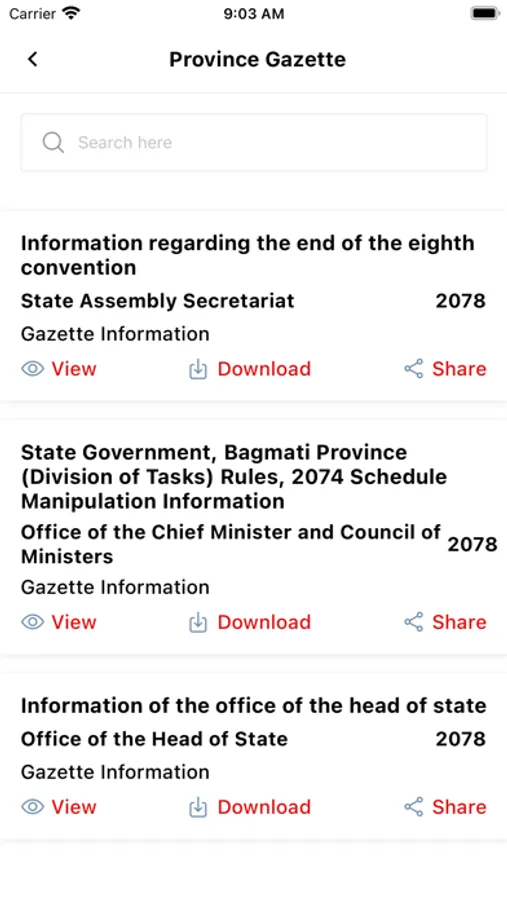 Carrier 9:03 AM

Province Gazette

Search here

Information regarding the end of the eighth convention

State Assembly Secretariat 2078

Gazette Information

View Download Share

State Government, Bagmati Province (Division of Tasks) Rules, 2074 Schedule Manipulation Information

Office of the Chief Minister and Council of Ministers 2078

Gazette Information

View Download Share

Information of the office of the head of state

Office of the Head of State 2078

Gazette Information

View Download Share